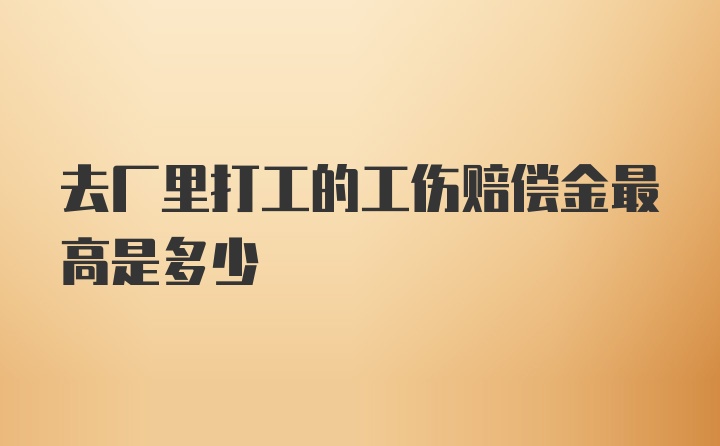 去厂里打工的工伤赔偿金最高是多少